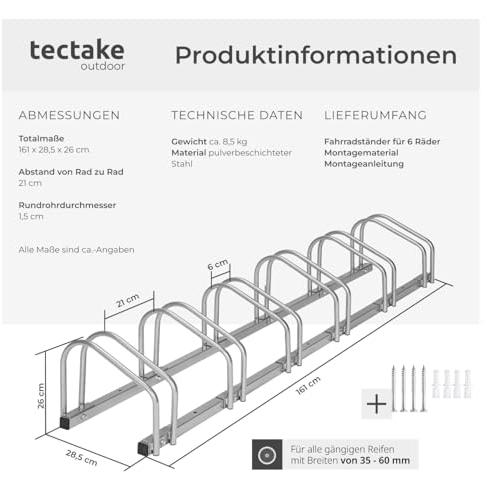 tectake
outdoor

Produktinformationen

ABMESSUNGEN

Totalmaße
161 x 28,5 x 26 cm

Abstand von Rad zu Rad
21 cm

Rundrohrdurchmesser
1,5 cm

Alle Maße sind ca.-Angaben

TECHNISCHE DATEN

Gewicht ca. 8,5 kg
Material pulverbeschichteter Stahl

LIEFERUMFANG

Fahrradständer für 6 Räder
Montagematerial
Montageanleitung

6 cm

21 cm

26 cm

28,5 cm

161 cm

+

Für alle gängigen Reifen mit Breiten von 35 - 60 mm